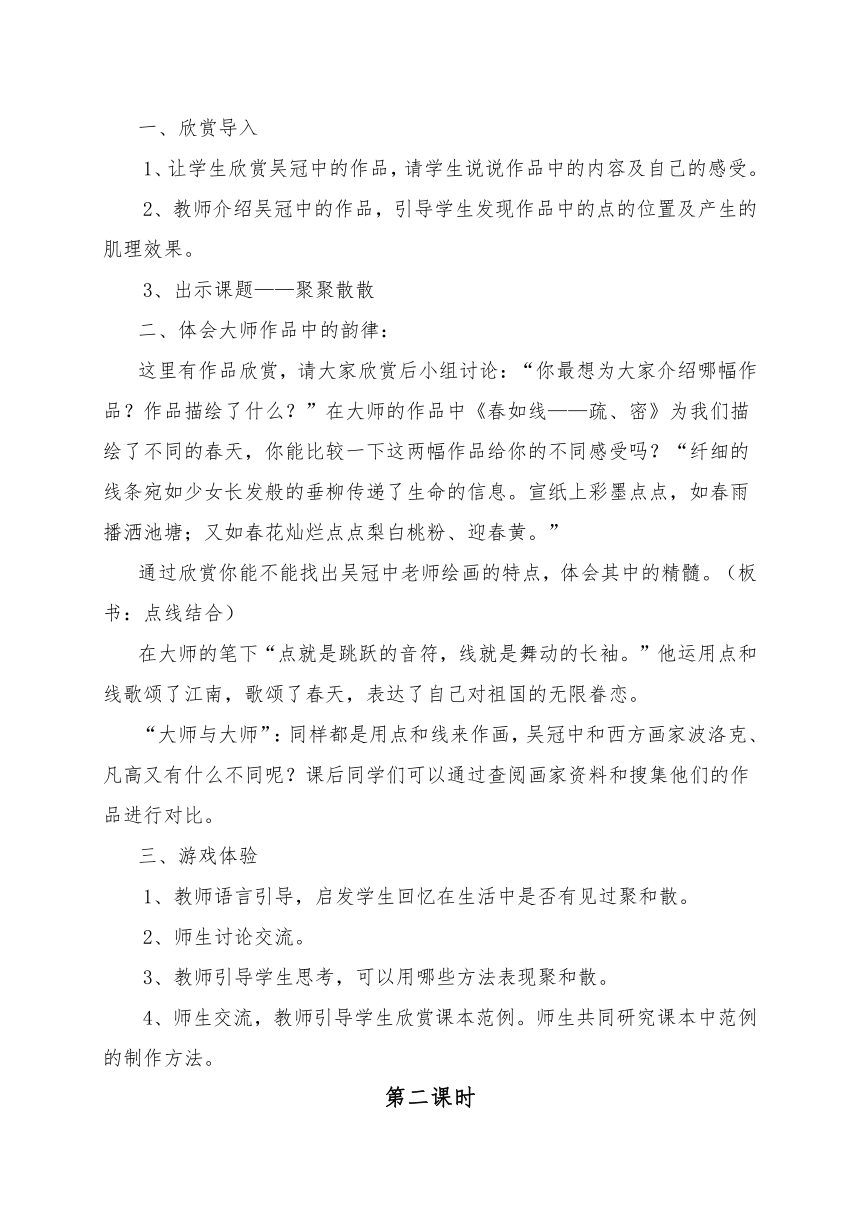 一、欣赏导入

1、让学生欣赏吴冠中的作品，请学生说说作品中的内容及自己的感受。

2、教师介绍吴冠中的作品，引导学生发现作品中的点的位置及产生的肌理效果。

3、出示课题——聚聚散散

二、体会大师作品中的韵律：

这里有作品欣赏，请大家欣赏后小组讨论：“你最想为大家介绍哪幅作品？作品描绘了什么？”在大师的作品中《春如线——疏、密》为我们描绘了不同的春天，你能比较一下这两幅作品给你的不同感受吗？“纤细的线条宛如少女长发般的垂柳传递了生命的信息。宣纸上彩墨点点，如春雨播洒池塘；又如春花灿烂点点梨白桃粉、迎春黄。”

通过欣赏你能不能找出吴冠中老师绘画的特点，体会其中的精髓。（板书：点线结合）

在大师的笔下“点就是跳跃的音符，线就是舞动的长袖。”他运用点和线歌颂了江南，歌颂了春天，表达了自己对祖国的无限眷恋。

“大师与大师”：同样都是用点和线来作画，吴冠中和西方画家波洛克、凡高又有什么不同呢？课后同学们可以通过查阅画家资料和搜集他们的作品进行对比。

三、游戏体验

1、教师语言引导，启发学生回忆在生活中是否有见过聚和散。

2、师生讨论交流。

3、教师引导学生思考，可以用哪些方法表现聚和散。

4、师生交流，教师引导学生欣赏课本范例。师生共同研究课本中范例的制作方法。

第二课时